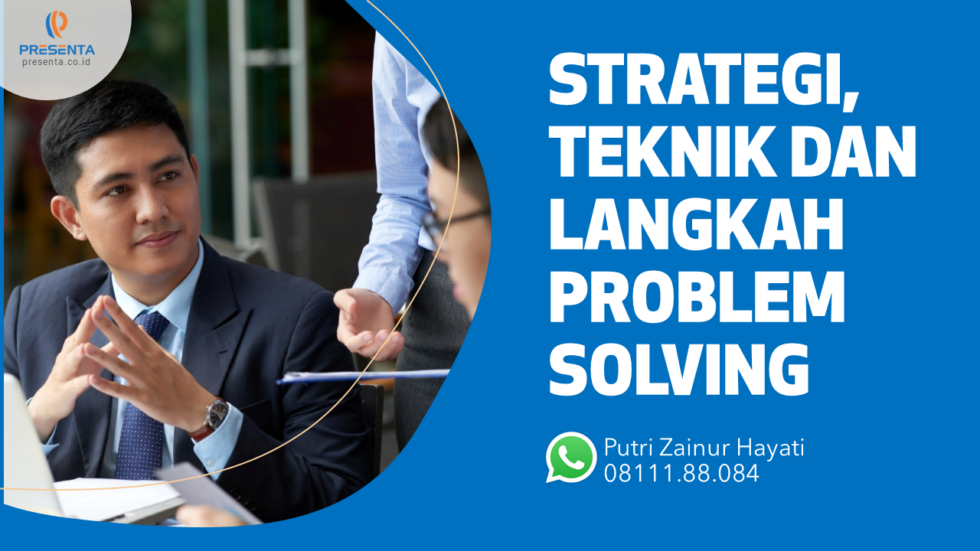 PRESENTA
presenta.co.id

STRATEGI, TEKNIK DAN LANGKAH PROBLEM SOLVING

Putri Zainur Hayati
08111.88.084